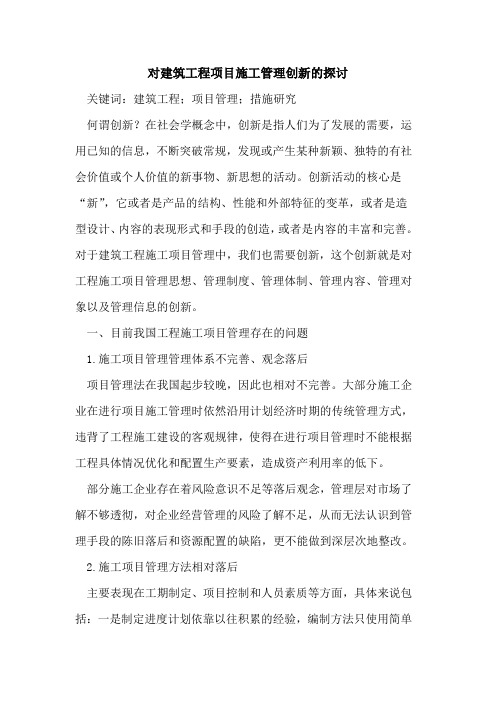 对建筑工程项目施工管理创新的探讨

关键词：建筑工程；项目管理；措施研究

何谓创新？在社会学概念中，创新是指人们为了发展的需要，运用已知的信息，不断突破常规，发现或产生某种新颖、独特的有社会价值或个人价值的新事物、新思想的活动。创新活动的核心是“新”，它或者是产品的结构、性能和外部特征的变革，或者是造型设计、内容的表现形式和手段的创造，或者是内容的丰富和完善。对于建筑工程施工项目管理中，我们也需要创新，这个创新就是对工程施工项目管理思想、管理制度、管理体制、管理内容、管理对象以及管理信息的创新。

一、目前我国工程施工项目管理存在的问题

1.施工项目管理管理体系不完善、观念落后

项目管理法在我国起步较晚，因此也相对不完善。大部分施工企业在进行项目施工管理时依然沿用计划经济时期的传统管理方式，违背了工程施工建设的客观规律，使得在进行项目管理时不能根据工程具体情况优化和配置生产要素，造成资产利用率的低下。

部分施工企业存在着风险意识不足等落后观念，管理层对市场了解不够透彻，对企业经营管理的风险了解不足，从而无法认识到管理手段的陈旧落后和资源配置的缺陷，更不能做到深层次地整改。

2.施工项目管理方法相对落后

主要表现在工期制定、项目控制和人员素质等方面，具体来说包括：一是制定进度计划依靠以往积累的经验，编制方法只使用简单